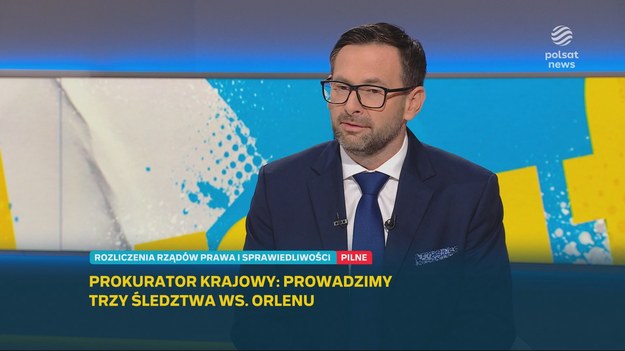 polsat news

ROZLICZENIA RZĄDÓW PRAWA I SPRAWIEDLIWOŚCI PILNE

PROKURATOR KRAJOWY: PROWADZIMY TRZY ŚLEDZTWA WS. ORLENU